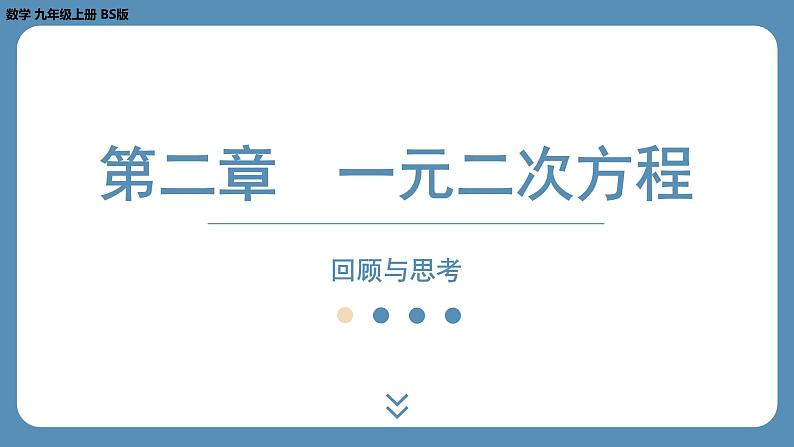 数学 九年级上册 BS版

第二章　一元二次方程

回顾与思考